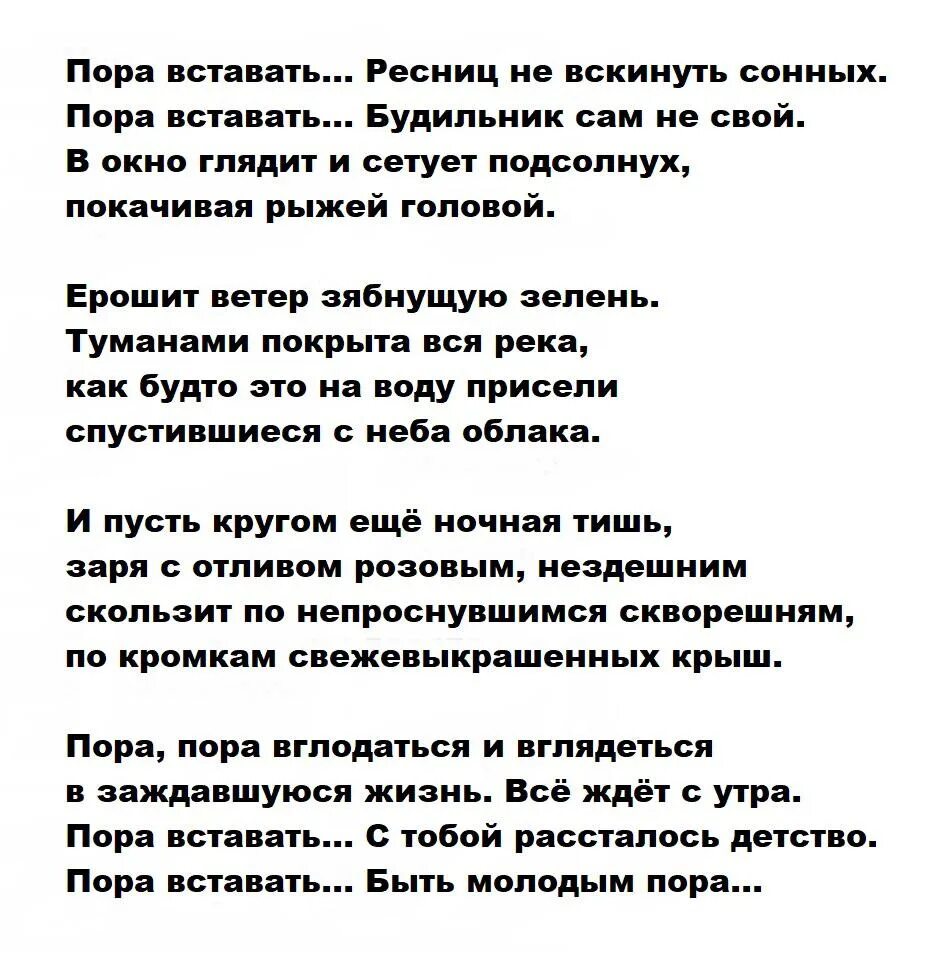 Пора вставать... Ресниц не вскинуть сонных.
Пора вставать... Будильник сам не свой.
В окно глядит и сетует подсолнух,
покачивая рыжей головой.

Ерошит ветер зябнущую зелень.
Туманами покрыта вся река,
как будто это на воду присели
спустившиеся с неба облака.

И пусть кругом ещё ночная тишь,
заря с отливом розовым, нездешним
скользит по непроснувшимся скворешням,
по кромкам свежевыкрашенных крыш.

Пора, пора вглодаться и вглядеться
в заждавшуюся жизнь. Всё ждёт с утра.
Пора вставать... С тобой рассталось детство.
Пора вставать... Быть молодым пора...